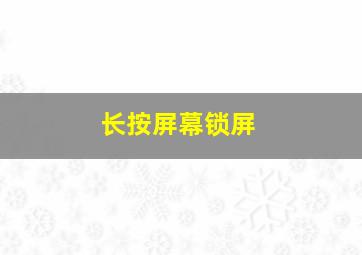 长按屏幕锁屏